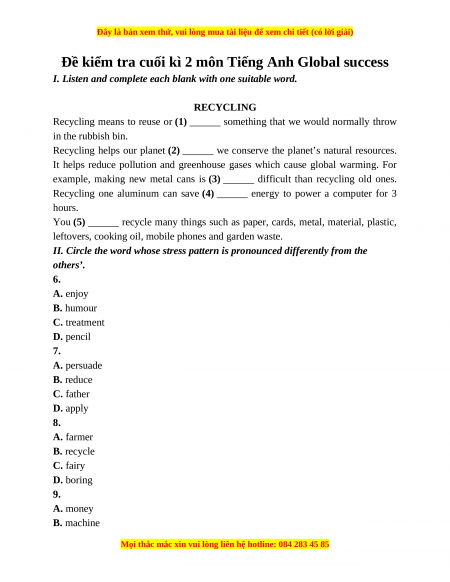 Đây là bản xem thử, vui lòng mua tài liệu để xem chi tiết (có lời giải)

Đề kiểm tra cuối kì 2 môn Tiếng Anh Global success

I. Listen and complete each blank with one suitable word.

RECYCLING

Recycling means to reuse or (1) ______ something that we would normally throw in the rubbish bin.

Recycling helps our planet (2) ______ we conserve the planet's natural resources. It helps reduce pollution and greenhouse gases which cause global warming. For example, making new metal cans is (3) ______ difficult than recycling old ones. Recycling one aluminum can save (4) ______ energy to power a computer for 3 hours.

You (5) ______ recycle many things such as paper, cards, metal, material, plastic, leftovers, cooking oil, mobile phones and garden waste.

II. Circle the word whose stress pattern is pronounced differently from the others'.

6.
A. enjoy
B. humour
C. treatment
D. pencil

7.
A. persuade
B. reduce
C. father
D. apply

8.
A. farmer
B. recycle
C. fairy
D. boring

9.
A. money
B. machine

Mọi thắc mắc xin vui lòng liên hệ hotline: 084 283 45 85